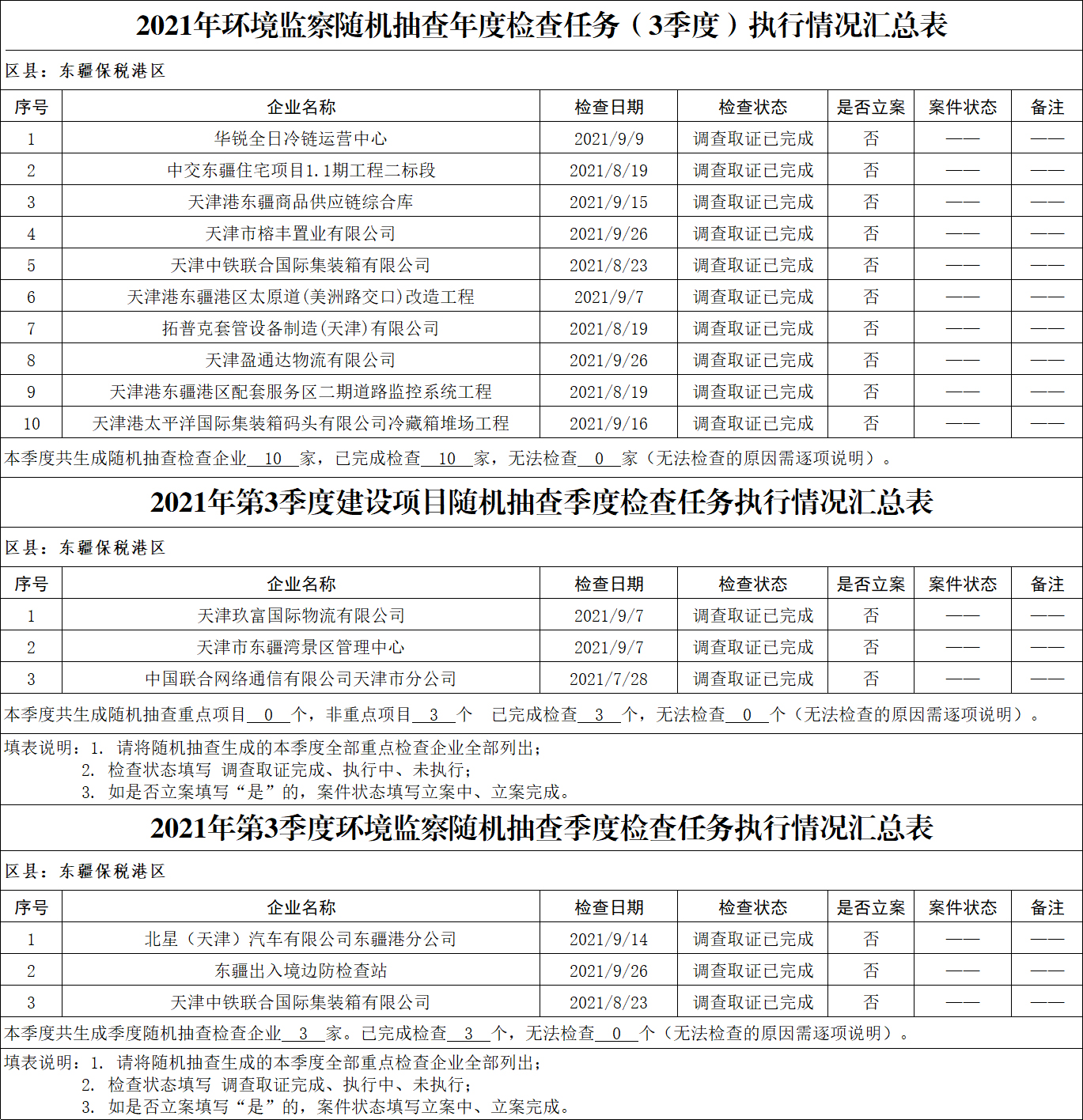 2021年环境监察随机抽查年度检查任务（3季度）执行情况汇总表

区县：东疆保税港区

| 序号 | 企业名称 | 检查日期 | 检查状态 | 是否立案 | 案件状态 | 备注 |
|---|---|---|---|---|---|---|
| 1 | 华锐全日冷链运营中心 | 2021/9/9 | 调查取证已完成 | 否 | —— | —— |
| 2 | 中交东疆住宅项目1.1期工程二标段 | 2021/8/19 | 调查取证已完成 | 否 | —— | —— |
| 3 | 天津港东疆商品供应链综合库 | 2021/9/15 | 调查取证已完成 | 否 | —— | —— |
| 4 | 天津市榕丰置业有限公司 | 2021/9/26 | 调查取证已完成 | 否 | —— | —— |
| 5 | 天津中铁联合国际集装箱有限公司 | 2021/8/23 | 调查取证已完成 | 否 | —— | —— |
| 6 | 天津港东疆港区太原道(美洲路交口)改造工程 | 2021/9/7 | 调查取证已完成 | 否 | —— | —— |
| 7 | 拓普克套管设备制造(天津)有限公司 | 2021/8/19 | 调查取证已完成 | 否 | —— | —— |
| 8 | 天津盈通达物流有限公司 | 2021/9/26 | 调查取证已完成 | 否 | —— | —— |
| 9 | 天津港东疆港区配套服务区二期道路监控系统工程 | 2021/8/19 | 调查取证已完成 | 否 | —— | —— |
| 10 | 天津港太平洋国际集装箱码头有限公司冷藏箱堆场工程 | 2021/9/16 | 调查取证已完成 | 否 | —— | —— |

本季度共生成随机抽查检查企业 10 家，已完成检查 10 家，无法检查 0 家（无法检查的原因需逐项说明）。

2021年第3季度建设项目随机抽查季度检查任务执行情况汇总表

区县：东疆保税港区

| 序号 | 企业名称 | 检查日期 | 检查状态 | 是否立案 | 案件状态 | 备注 |
|---|---|---|---|---|---|---|
| 1 | 天津玖富国际物流有限公司 | 2021/9/7 | 调查取证已完成 | 否 | —— | —— |
| 2 | 天津市东疆湾景区管理中心 | 2021/9/7 | 调查取证已完成 | 否 | —— | —— |
| 3 | 中国联合网络通信有限公司天津市分公司 | 2021/7/28 | 调查取证已完成 | 否 | —— | —— |

本季度共生成随机抽查重点项目 0 个，非重点项目 3 个 已完成检查 3 个，无法检查 0 个（无法检查的原因需逐项说明）。

填表说明：1. 请将随机抽查生成的本季度全部重点检查企业全部列出；
2. 检查状态填写 调查取证完成、执行中、未执行；
3. 如是否立案填写“是”的，案件状态填写立案中、立案完成。

2021年第3季度环境监察随机抽查季度检查任务执行情况汇总表

区县：东疆保税港区

| 序号 | 企业名称 | 检查日期 | 检查状态 | 是否立案 | 案件状态 | 备注 |
|---|---|---|---|---|---|---|
| 1 | 北星（天津）汽车有限公司东疆港分公司 | 2021/9/14 | 调查取证已完成 | 否 | —— | —— |
| 2 | 东疆出入境边防检查站 | 2021/9/26 | 调查取证已完成 | 否 | —— | —— |
| 3 | 天津中铁联合国际集装箱有限公司 | 2021/8/23 | 调查取证已完成 | 否 | —— | —— |

本季度共生成季度随机抽查检查企业 3 家。已完成检查 3 个，无法检查 0 个（无法检查的原因需逐项说明）。

填表说明：1. 请将随机抽查生成的本季度全部重点检查企业全部列出；
2. 检查状态填写 调查取证完成、执行中、未执行；
3. 如是否立案填写“是”的，案件状态填写立案中、立案完成。